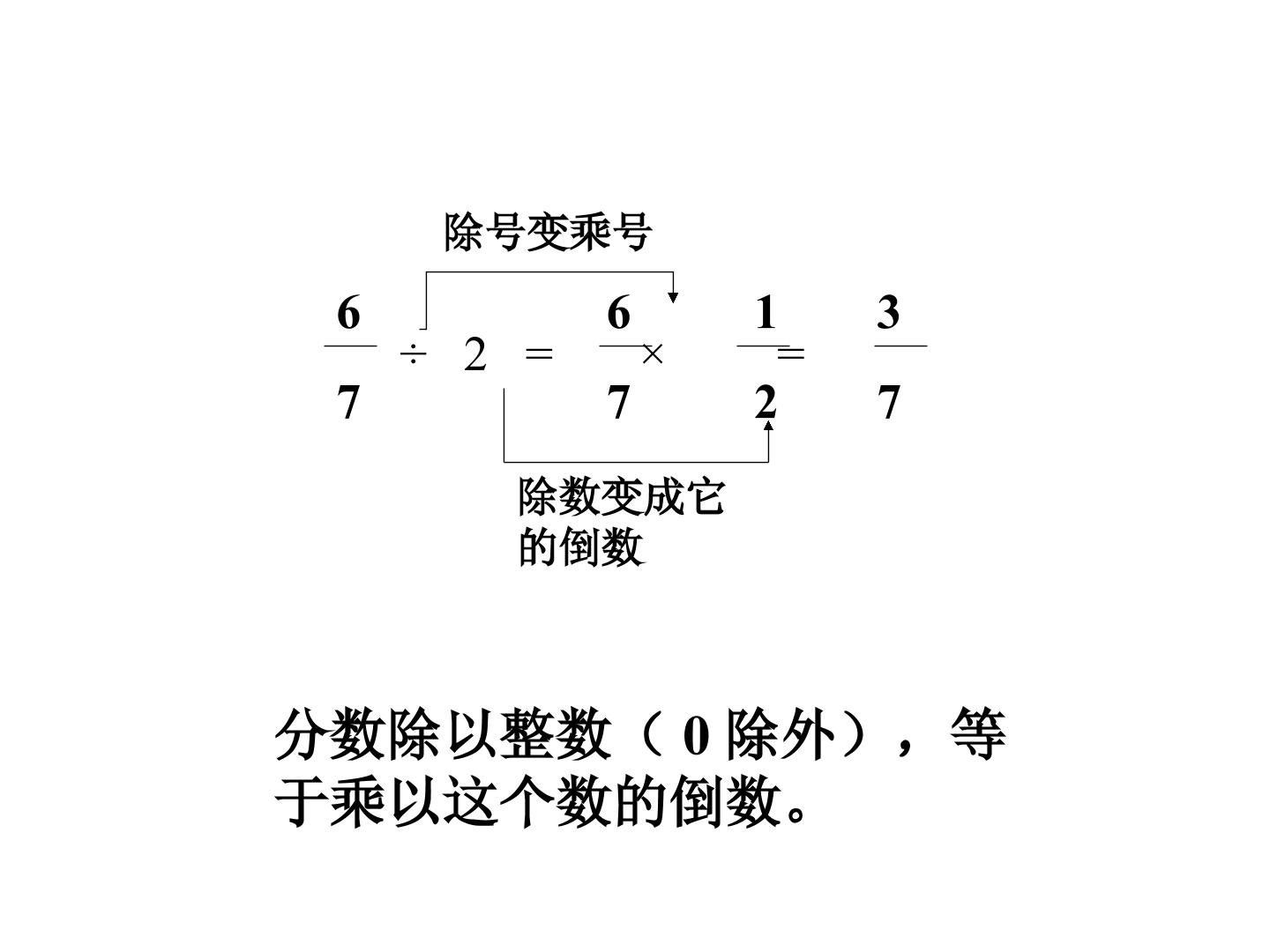 除号变乘号

$\frac{6}{7} \div 2 = \frac{6}{7} \times \frac{1}{2} = \frac{3}{7}$

除数变成它的倒数

分数除以整数（0除外），等于乘以这个数的倒数。